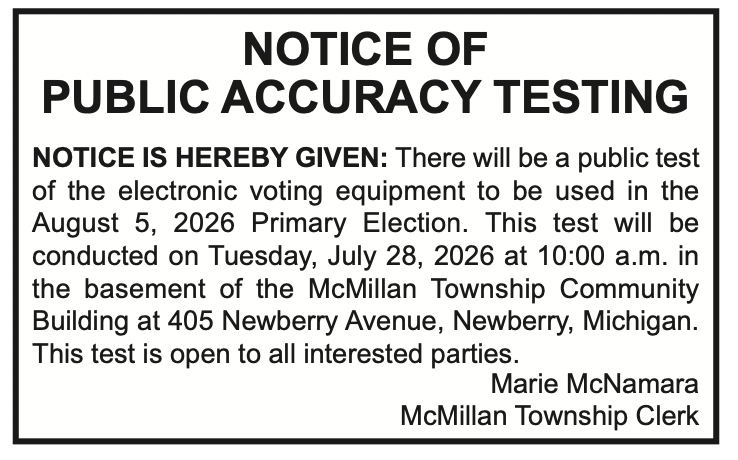 NOTICE OF
PUBLIC ACCURACY TESTING

NOTICE IS HEREBY GIVEN: There will be a public test of the electronic voting equipment to be used in the August 5, 2026 Primary Election. This test will be conducted on Tuesday, July 28, 2026 at 10:00 a.m. in the basement of the McMillan Township Community Building at 405 Newberry Avenue, Newberry, Michigan. This test is open to all interested parties.

Marie McNamara
McMillan Township Clerk